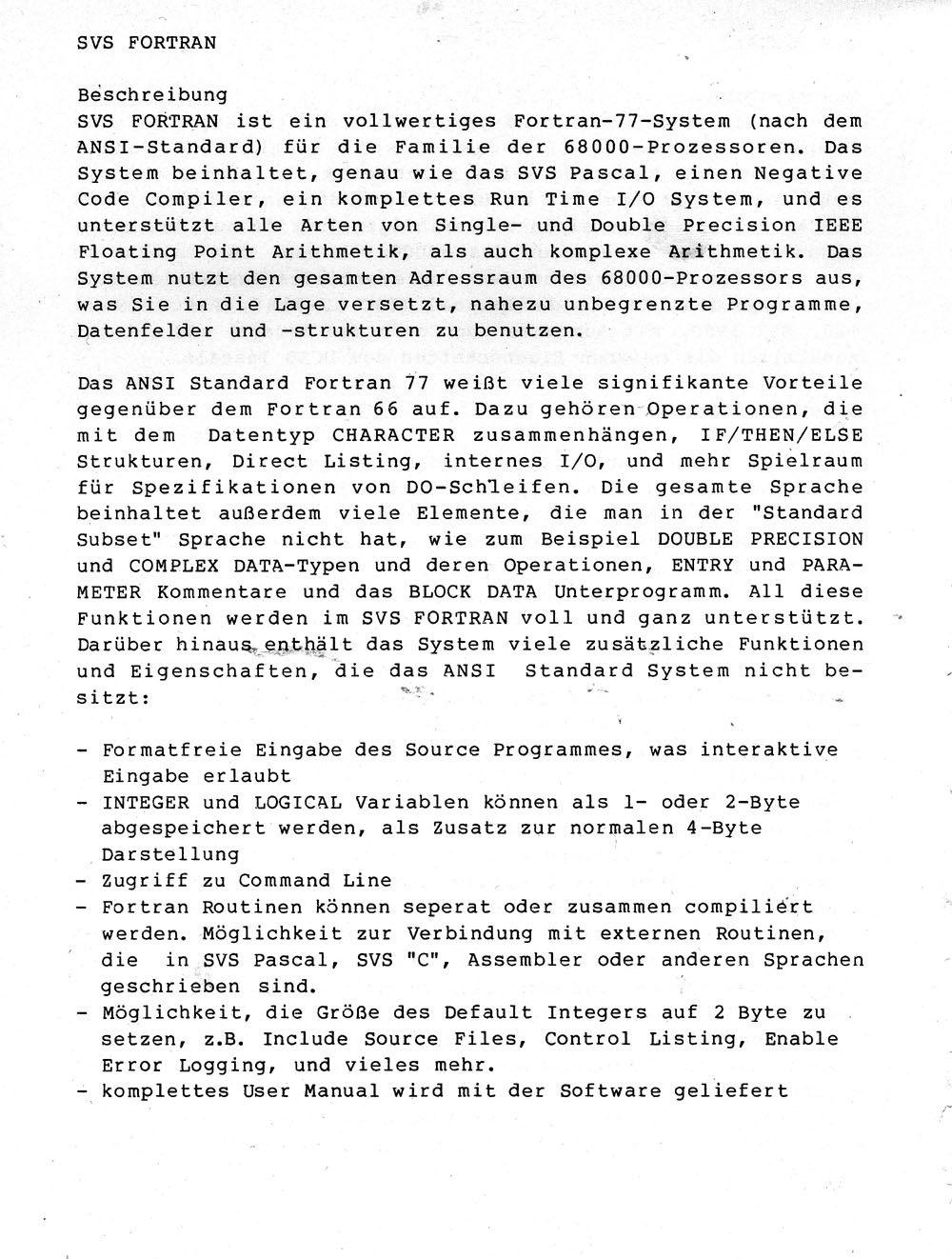 SVS FORTRAN

Beschreibung
SVS FORTRAN ist ein vollwertiges Fortran-77-System (nach dem ANSI-Standard) für die Familie der 68000-Prozessoren. Das System beinhaltet, genau wie das SVS Pascal, einen Negative Code Compiler, ein komplettes Run Time I/O System, und es unterstützt alle Arten von Single- und Double Precision IEEE Floating Point Arithmetik, als auch komplexe Arithmetik. Das System nutzt den gesamten Adressraum des 68000-Prozessors aus, was Sie in die Lage versetzt, nahezu unbegrenzte Programme, Datenfelder und -strukturen zu benutzen.

Das ANSI Standard Fortran 77 weißt viele signifikante Vorteile gegenüber dem Fortran 66 auf. Dazu gehören Operationen, die mit dem Datentyp CHARACTER zusammenhängen, IF/THEN/ELSE Strukturen, Direct Listing, internes I/O, und mehr Spielraum für Spezifikationen von DO-Schleifen. Die gesamte Sprache beinhaltet außerdem viele Elemente, die man in der "Standard Subset" Sprache nicht hat, wie zum Beispiel DOUBLE PRECISION und COMPLEX DATA-Typen und deren Operationen, ENTRY und PARAMETER Kommentare und das BLOCK DATA Unterprogramm. All diese Funktionen werden im SVS FORTRAN voll und ganz unterstützt. Darüber hinaus enthält das System viele zusätzliche Funktionen und Eigenschaften, die das ANSI Standard System nicht besitzt:

- Formatfreie Eingabe des Source Programmes, was interaktive Eingabe erlaubt
- INTEGER und LOGICAL Variablen können als 1- oder 2-Byte abgespeichert werden, als Zusatz zur normalen 4-Byte Darstellung
- Zugriff zu Command Line
- Fortran Routinen können seperat oder zusammen compiliert werden. Möglichkeit zur Verbindung mit externen Routinen, die in SVS Pascal, SVS "C", Assembler oder anderen Sprachen geschrieben sind.
- Möglichkeit, die Größe des Default Integers auf 2 Byte zu setzen, z.B. Include Source Files, Control Listing, Enable Error Logging, und vieles mehr.
- komplettes User Manual wird mit der Software geliefert